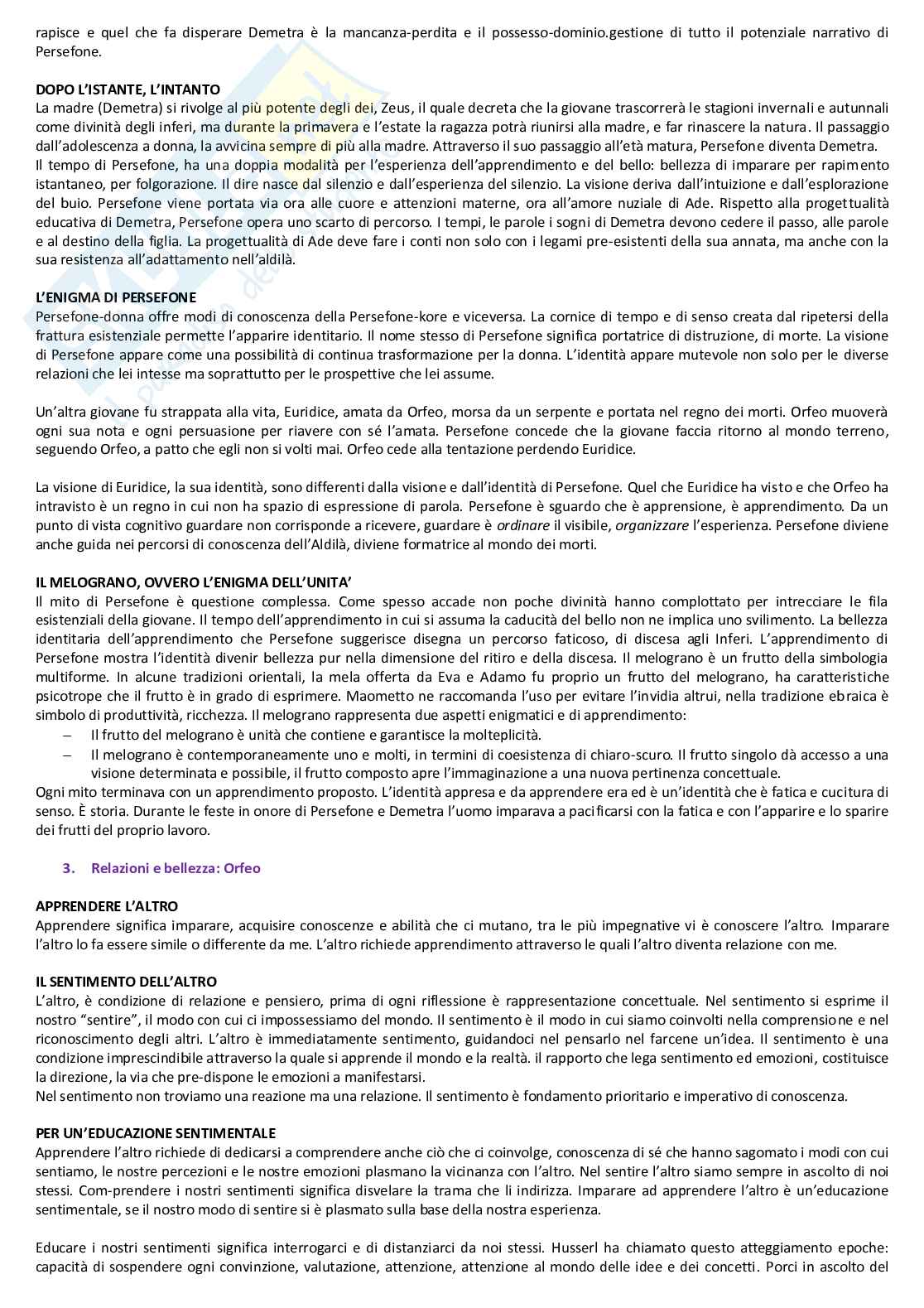 rapisce e quel che fa disperare Demetra è la mancanza-perdita e il possesso-dominio.gestione di tutto il potenziale narrativo di Persefone.

DOPO L'ISTANTE, L'INTANTO
La madre (Demetra) si rivolge al più potente degli dei, Zeus, il quale decreta che la giovane trascorrerà le stagioni invernali e autunnali come divinità degli inferi, ma durante la primavera e l'estate la ragazza potrà riunirsi alla madre, e far rinascere la natura. Il passaggio dall'adolescenza a donna, la avvicina sempre di più alla madre. Attraverso il suo passaggio all'età matura, Persefone diventa Demetra.
Il tempo di Persefone, ha una doppia modalità per l'esperienza dell'apprendimento e del bello: bellezza di imparare per rapimento istantaneo, per folgorazione. Il dire nasce dal silenzio e dall'esperienza del silenzio. La visione deriva dall'intuizione e dall'esplorazione del buio. Persefone viene portata via ora alle cuore e attenzioni materne, ora all'amore nuziale di Ade. Rispetto alla progettualità educativa di Demetra, Persefone opera uno scarto di percorso. I tempi, le parole i sogni di Demetra devono cedere il passo, alle parole e al destino della figlia. La progettualità di Ade deve fare i conti non solo con i legami pre-esistenti della sua annata, ma anche con la sua resistenza all'adattamento nell'aldilà.

L'ENIGMA DI PERSEFONE
Persefone-donna offre modi di conoscenza della Persefone-kore e viceversa. La cornice di tempo e di senso creata dal ripetersi della frattura esistenziale permette l'apparire identitario. Il nome stesso di Persefone significa portatrice di distruzione, di morte. La visione di Persefone appare come una possibilità di continua trasformazione per la donna. L'identità appare mutevole non solo per le diverse relazioni che lei intesse ma soprattutto per le prospettive che lei assume.

Un'altra giovane fu strappata alla vita, Euridice, amata da Orfeo, morsa da un serpente e portata nel regno dei morti. Orfeo muoverà ogni sua nota e ogni persuasione per riavere con sé l'amata. Persefone concede che la giovane faccia ritorno al mondo terreno, seguendo Orfeo, a patto che egli non si volti mai. Orfeo cede alla tentazione perdendo Euridice.

La visione di Euridice, la sua identità, sono differenti dalla visione e dall'identità di Persefone. Quel che Euridice ha visto e che Orfeo ha intravisto è un regno in cui non ha spazio di espressione di parola. Persefone è sguardo che è apprensione, è apprendimento. Da un punto di vista cognitivo guardare non corrisponde a ricevere, guardare è ordinare il visibile, organizzare l'esperienza. Persefone diviene anche guida nei percorsi di conoscenza dell'Aldilà, diviene formatrice al mondo dei morti.

IL MELOGRANO, OVVERO L'ENIGMA DELL'UNITA'
Il mito di Persefone è questione complessa. Come spesso accade non poche divinità hanno complottato per intrecciare le fila esistenziali della giovane. Il tempo dell'apprendimento in cui si assuma la caducità del bello non ne implica uno svilimento. La bellezza identitaria dell'apprendimento che Persefone suggerisce disegna un percorso faticoso, di discesa agli Inferi. L'apprendimento di Persefone mostra l'identità divenir bellezza pur nella dimensione del ritiro e della discesa. Il melograno è un frutto della simbologia multiforme. In alcune tradizioni orientali, la mela offerta da Eva e Adamo fu proprio un frutto del melograno, ha caratteristiche psicotrope che il frutto è in grado di esprimere. Maometto ne raccomanda l'uso per evitare l'invidia altrui, nella tradizione ebraica è simbolo di produttività, ricchezza. Il melograno rappresenta due aspetti enigmatici e di apprendimento:
– Il frutto del melograno è unità che contiene e garantisce la molteplicità.
– Il melograno è contemporaneamente uno e molti, in termini di coesistenza di chiaro-scuro. Il frutto singolo dà accesso a una visione determinata e possibile, il frutto composto apre l'immaginazione a una nuova pertinenza concettuale.
Ogni mito terminava con un apprendimento proposto. L'identità appresa e da apprendere era ed è un'identità che è fatica e cucitura di senso. È storia. Durante le feste in onore di Persefone e Demetra l'uomo imparava a pacificarsi con la fatica e con l'apparire e lo sparire dei frutti del proprio lavoro.

3. Relazioni e bellezza: Orfeo

APPRENDERE L'ALTRO
Apprendere significa imparare, acquisire conoscenze e abilità che ci mutano, tra le più impegnative vi è conoscere l'altro. Imparare l'altro lo fa essere simile o differente da me. L'altro richiede apprendimento attraverso le quali l'altro diventa relazione con me.

IL SENTIMENTO DELL'ALTRO
L'altro, è condizione di relazione e pensiero, prima di ogni riflessione è rappresentazione concettuale. Nel sentimento si esprime il nostro "sentire", il modo con cui ci impossessiamo del mondo. Il sentimento è il modo in cui siamo coinvolti nella comprensione e nel riconoscimento degli altri. L'altro è immediatamente sentimento, guidandoci nel pensarlo nel farcene un'idea. Il sentimento è una condizione imprescindibile attraverso la quale si apprende il mondo e la realtà. il rapporto che lega sentimento ed emozioni, costituisce la direzione, la via che pre-dispone le emozioni a manifestarsi.
Nel sentimento non troviamo una reazione ma una relazione. Il sentimento è fondamento prioritario e imperativo di conoscenza.

PER UN'EDUCAZIONE SENTIMENTALE
Apprendere l'altro richiede di dedicarsi a comprendere anche ciò che ci coinvolge, conoscenza di sé che hanno sagomato i modi con cui sentiamo, le nostre percezioni e le nostre emozioni plasmano la vicinanza con l'altro. Nel sentire l'altro siamo sempre in ascolto di noi stessi. Com-prendere i nostri sentimenti significa disvelare la trama che li indirizza. Imparare ad apprendere l'altro è un'educazione sentimentale, se il nostro modo di sentire si è plasmato sulla base della nostra esperienza.

Educare i nostri sentimenti significa interrogarci e di distanziarci da noi stessi. Husserl ha chiamato questo atteggiamento epoche: capacità di sospendere ogni convinzione, valutazione, attenzione, attenzione al mondo delle idee e dei concetti. Porci in ascolto del